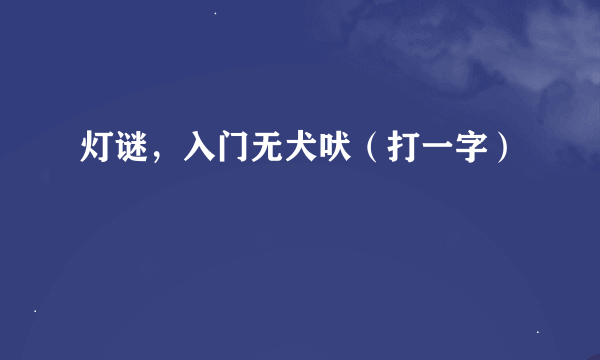 灯谜，入门无犬吠（打一字）